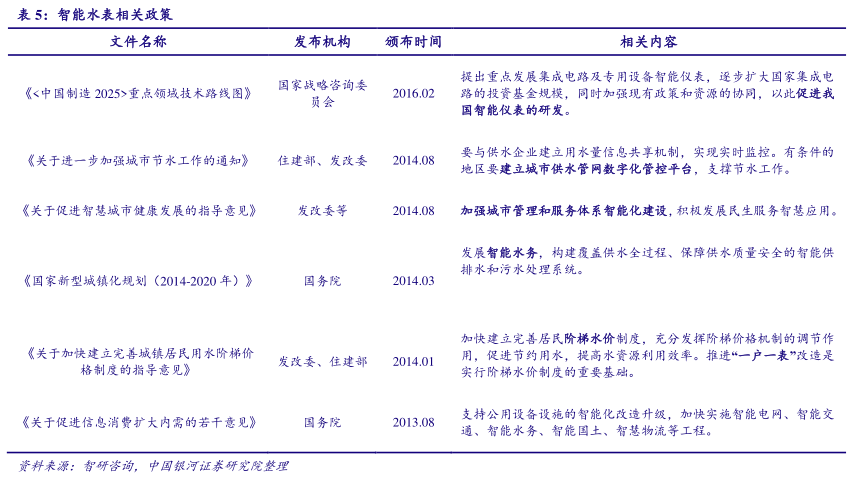 表5：智能水表相关政策

| 文件名称 | 发布机构 | 颁布时间 | 相关内容 |
|---|---|---|---|
| 《<中国制造2025>重点领域技术路线图》 | 国家战略咨询委员会 | 2016.02 | 提出重点发展集成电路及专用设备智能仪表，逐步扩大国家集成电路的投资基金规模，同时加强现有政策和资源的协同，以此促进我国智能仪表的研发。 |
| 《关于进一步加强城市节水工作的通知》 | 住建部、发改委 | 2014.08 | 要与供水企业建立用水量信息共享机制，实现实时监控。有条件的地区要建立城市供水管网数字化管控平台，支撑节水工作。 |
| 《关于促进智慧城市健康发展的指导意见》 | 发改委等 | 2014.08 | 加强城市管理和服务体系智能化建设，积极发展民生服务智慧应用。 |
| 《国家新型城镇化规划（2014-2020年）》 | 国务院 | 2014.03 | 发展智能水务，构建覆盖供水全过程、保障供水质量安全的智能供排水和污水处理系统。 |
| 《关于加快建立完善城镇居民用水阶梯价格制度的指导意见》 | 发改委、住建部 | 2014.01 | 加快建立完善居民阶梯水价制度，充分发挥阶梯价格机制的调节作用，促进节约用水，提高水资源利用效率。推进“一户一表”改造是实行阶梯水价制度的重要基础。 |
| 《关于促进信息消费扩大内需的若干意见》 | 国务院 | 2013.08 | 支持公用设备设施的智能化改造升级，加快实施智能电网、智能交通、智能水务、智能国土、智慧物流等工程。 |

资料来源：智研咨询，中国银河证券研究院整理